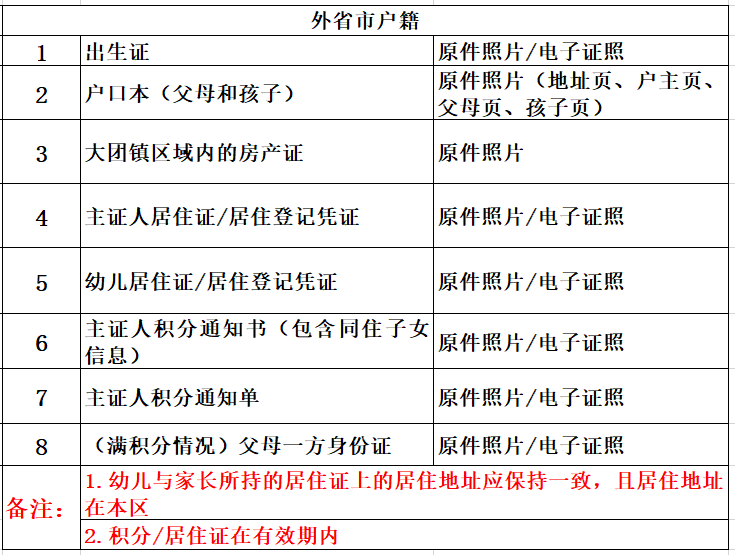 | 外省市户籍 | | |
|---|---|---|
| 1 | 出生证 | 原件照片/电子证照 |
| 2 | 户口本（父母和孩子） | 原件照片（地址页、户主页、父母页、孩子页） |
| 3 | 大团镇区域内的房产证 | 原件照片 |
| 4 | 主证人居住证/居住登记凭证 | 原件照片/电子证照 |
| 5 | 幼儿居住证/居住登记凭证 | 原件照片/电子证照 |
| 6 | 主证人积分通知书（包含同住子女信息） | 原件照片/电子证照 |
| 7 | 主证人积分通知单 | 原件照片/电子证照 |
| 8 | （满积分情况）父母一方身份证 | 原件照片/电子证照 |
| 备注： | 1. 幼儿与家长所持的居住证上的居住地址应保持一致，且居住地址在本区 | |
| | 2. 积分/居住证在有效期内 | |